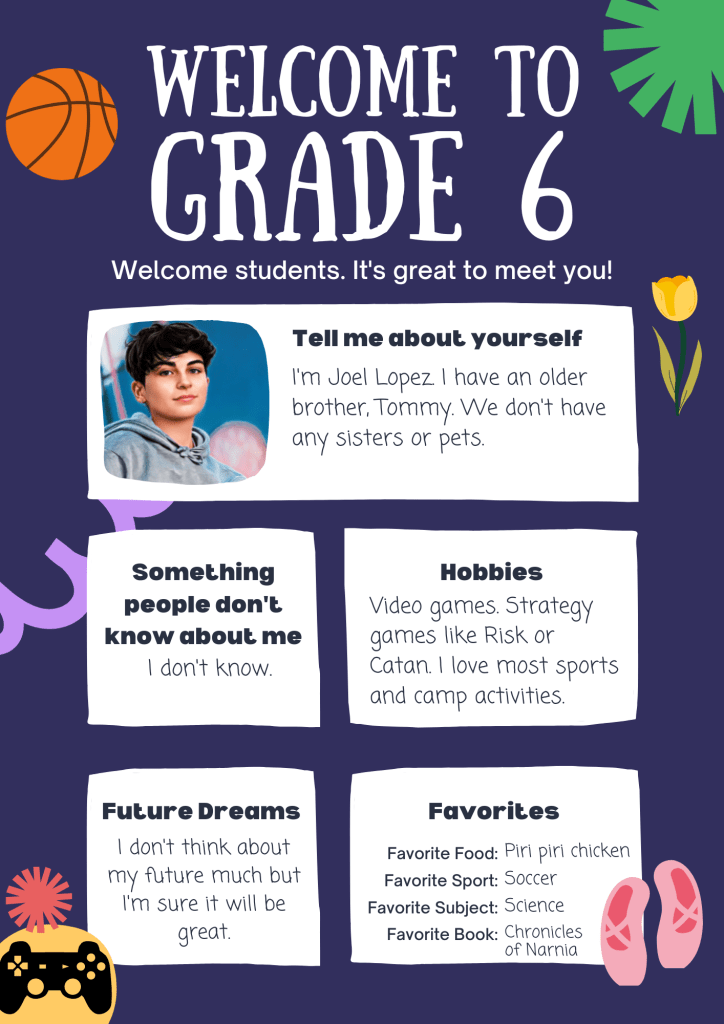 WELCOME TO GRADE 6

Welcome students. It's great to meet you!

Tell me about yourself

I'm Joel Lopez. I have an older brother, Tommy. We don't have any sisters or pets.

Something people don't know about me

I don't know.

Hobbies

Video games. Strategy games like Risk or Catan. I love most sports and camp activities.

Future Dreams

I don't think about my future much but I'm sure it will be great.

Favorites

Favorite Food: Piri piri chicken
Favorite Sport: Soccer
Favorite Subject: Science
Favorite Book: Chronicles of Narnia